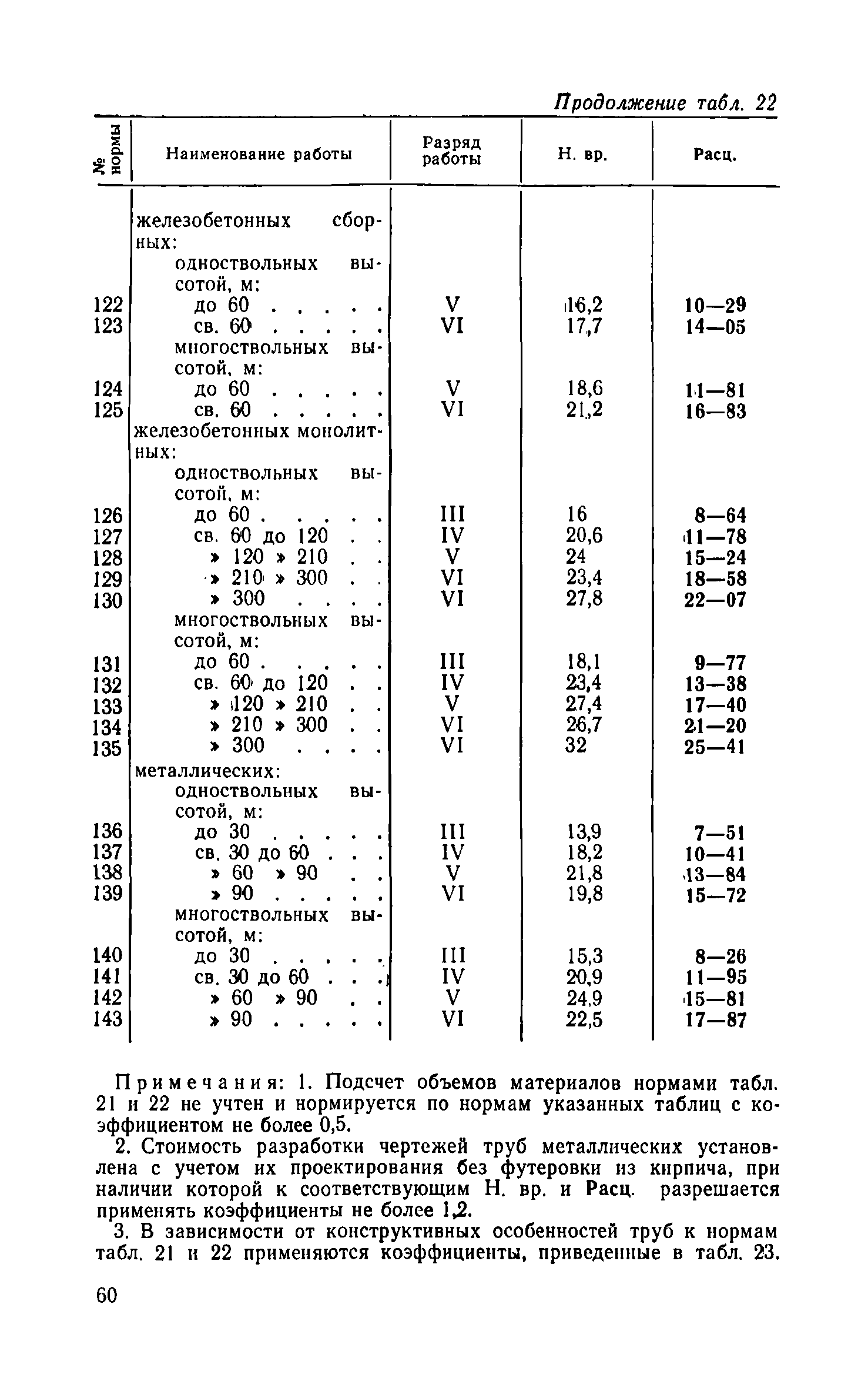 Продолжение табл. 22

| № нормы | Наименование работы | Разряд работы | Н. вр. | Расц. |
|---|---|---|---|---|
| | железобетонных сборных: | | | |
| | одноствольных высотой, м: | | | |
| 122 | до 60 . . . . . | V | 16,2 | 10—29 |
| 123 | св. 60 . . . . . | VI | 17,7 | 14—05 |
| | многоствольных высотой, м: | | | |
| 124 | до 60 . . . . . | V | 18,6 | 11—81 |
| 125 | св. 60 . . . . . | VI | 21,2 | 16—83 |
| | железобетонных монолитных: | | | |
| | одноствольных высотой, м: | | | |
| 126 | до 60 . . . . . | III | 16 | 8—64 |
| 127 | св. 60 до 120 . . | IV | 20,6 | 11—78 |
| 128 | » 120 » 210 . . | V | 24 | 15—24 |
| 129 | » 210 » 300 . . | VI | 23,4 | 18—58 |
| 130 | » 300 . . . . | VI | 27,8 | 22—07 |
| | многоствольных высотой, м: | | | |
| 131 | до 60 . . . . . | III | 18,1 | 9—77 |
| 132 | св. 60 до 120 . . | IV | 23,4 | 13—38 |
| 133 | » 120 » 210 . . | V | 27,4 | 17—40 |
| 134 | » 210 » 300 . . | VI | 26,7 | 21—20 |
| 135 | » 300 . . . . | VI | 32 | 25—41 |
| | металлических: | | | |
| | одноствольных высотой, м: | | | |
| 136 | до 30 . . . . . | III | 13,9 | 7—51 |
| 137 | св. 30 до 60 . . . | IV | 18,2 | 10—41 |
| 138 | » 60 » 90 . . | V | 21,8 | 13—84 |
| 139 | » 90 . . . . . | VI | 19,8 | 15—72 |
| | многоствольных высотой, м: | | | |
| 140 | до 30 . . . . . | III | 15,3 | 8—26 |
| 141 | св. 30 до 60 . . . | IV | 20,9 | 11—95 |
| 142 | » 60 » 90 . . | V | 24,9 | 15—81 |
| 143 | » 90 . . . . . | VI | 22,5 | 17—87 |

Примечания: 1. Подсчет объемов материалов нормами табл. 21 и 22 не учтен и нормируется по нормам указанных таблиц с коэффициентом не более 0,5.

2. Стоимость разработки чертежей труб металлических установлена с учетом их проектирования без футеровки из кирпича, при наличии которой к соответствующим Н. вр. и Расц. разрешается применять коэффициенты не более 1,2.

3. В зависимости от конструктивных особенностей труб к нормам табл. 21 и 22 применяются коэффициенты, приведенные в табл. 23.

60